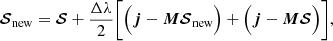 $\boldsymbol{\mathcal{S}}_{\text{new}} = \boldsymbol{\mathcal{S}} + \frac{\Delta\lambda}{2}\left[\left(\boldsymbol{j} - \boldsymbol{M}\boldsymbol{\mathcal{S}}_{\text{new}}\right) + \left(\boldsymbol{j} - \boldsymbol{M}\boldsymbol{\mathcal{S}}\right)\right],$